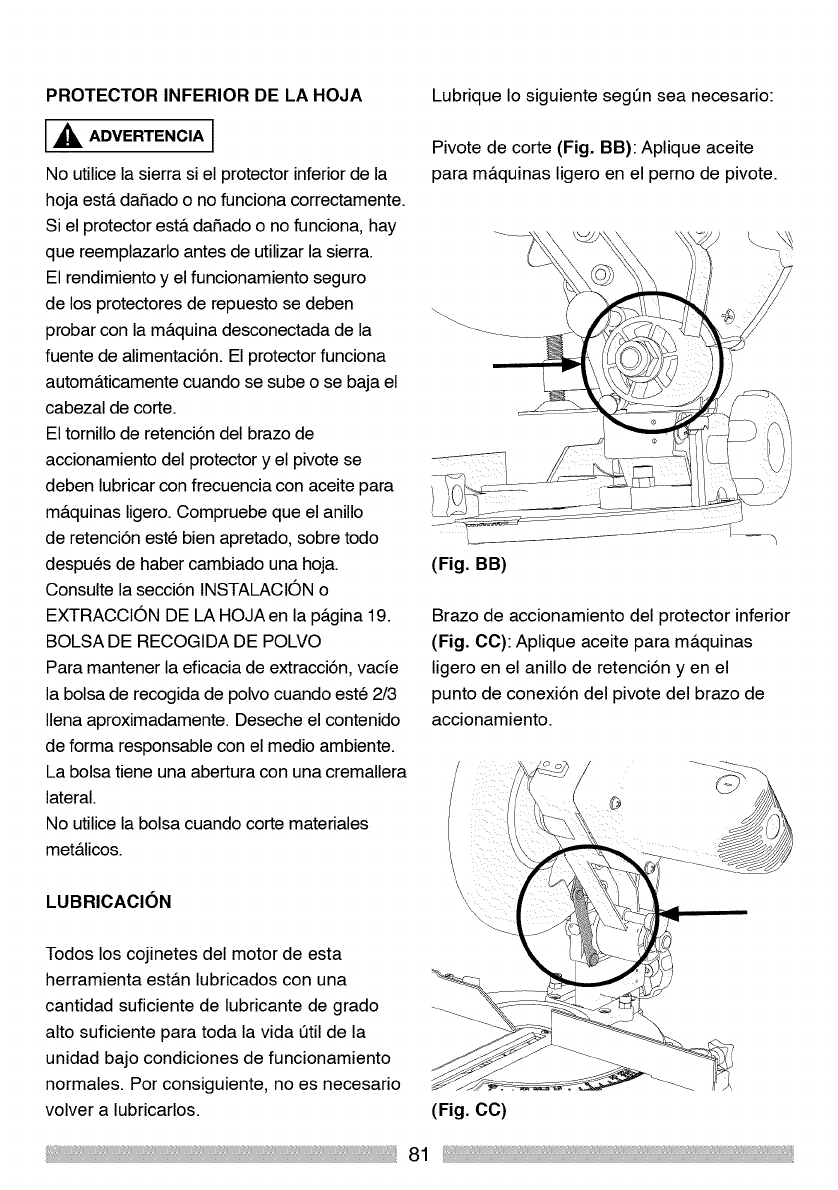 PROTECTOR INFERIOR DE LA HOJA

ADVERTENCIA

No utilice la sierra si el protector inferior de la hoja está dañado o no funciona correctamente. Si el protector está dañado o no funciona, hay que reemplazarlo antes de utilizar la sierra.
El rendimiento y el funcionamiento seguro de los protectores de repuesto se deben probar con la máquina desconectada de la fuente de alimentación. El protector funciona automáticamente cuando se sube o se baja el cabezal de corte.
El tornillo de retención del brazo de accionamiento del protector y el pivote se deben lubricar con frecuencia con aceite para máquinas ligero. Compruebe que el anillo de retención esté bien apretado, sobre todo después de haber cambiado una hoja.
Consulte la sección INSTALACIÓN o EXTRACCIÓN DE LA HOJA en la página 19.
BOLSA DE RECOGIDA DE POLVO
Para mantener la eficacia de extracción, vacíe la bolsa de recogida de polvo cuando esté 2/3 llena aproximadamente. Deseche el contenido de forma responsable con el medio ambiente.
La bolsa tiene una abertura con una cremallera lateral.
No utilice la bolsa cuando corte materiales metálicos.

LUBRICACIÓN

Todos los cojinetes del motor de esta herramienta están lubricados con una cantidad suficiente de lubricante de grado alto suficiente para toda la vida útil de la unidad bajo condiciones de funcionamiento normales. Por consiguiente, no es necesario volver a lubricarlos.

Lubrique lo siguiente según sea necesario:

Pivote de corte (Fig. BB): Aplique aceite para máquinas ligero en el perno de pivote.

(Fig. BB)

Brazo de accionamiento del protector inferior (Fig. CC): Aplique aceite para máquinas ligero en el anillo de retención y en el punto de conexión del pivote del brazo de accionamiento.

(Fig. CC)

81